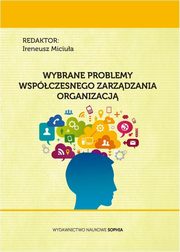 REDAKTOR:
Ireneusz Miciuła

WYBRANE PROBLEMY WSPÓŁCZESNEGO ZARZĄDZANIA ORGANIZACJĄ

WYDAWNICTWO NAUKOWE SOPHIA